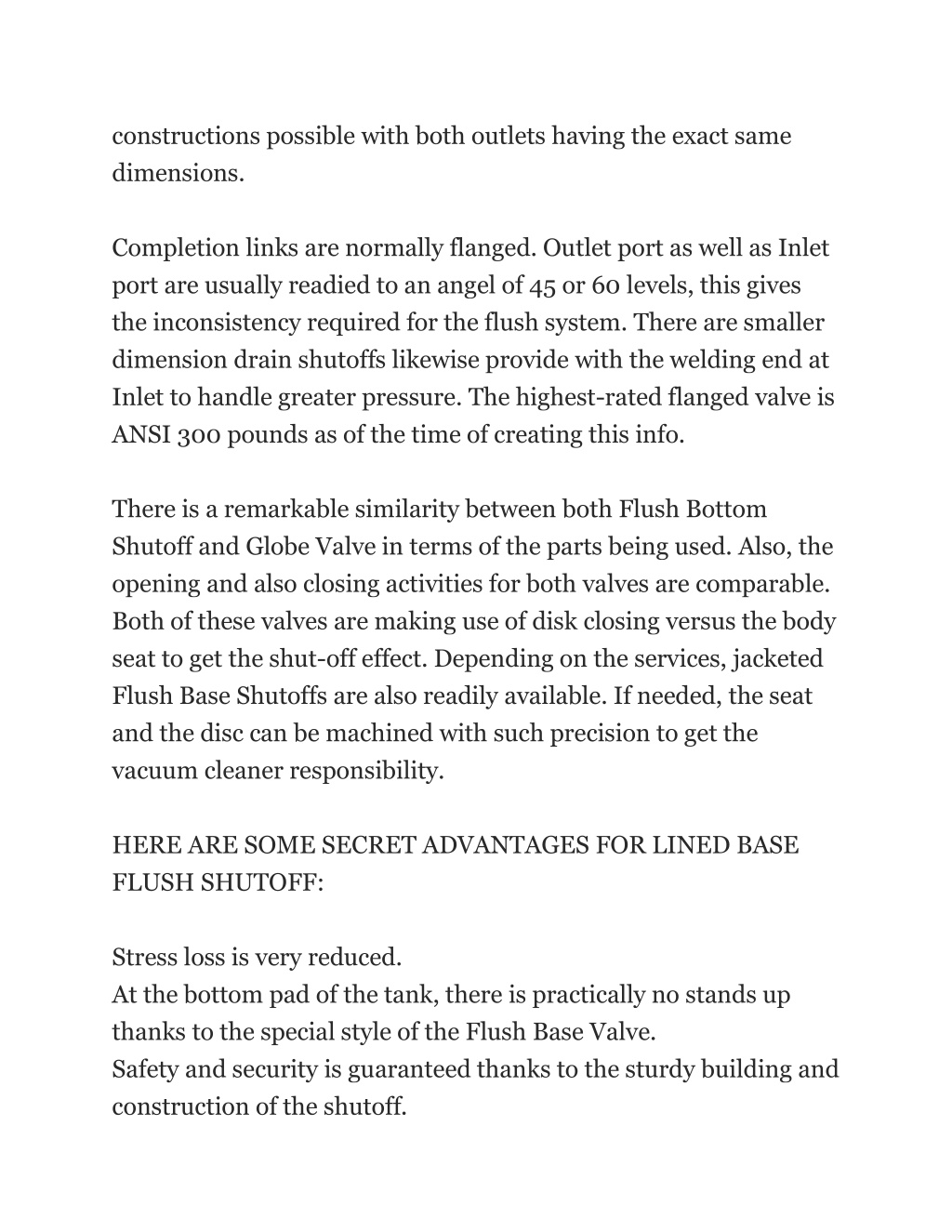 constructions possible with both outlets having the exact same dimensions.

Completion links are normally flanged. Outlet port as well as Inlet port are usually readied to an angel of 45 or 60 levels, this gives the inconsistency required for the flush system. There are smaller dimension drain shutoffs likewise provide with the welding end at Inlet to handle greater pressure. The highest-rated flanged valve is ANSI 300 pounds as of the time of creating this info.

There is a remarkable similarity between both Flush Bottom Shutoff and Globe Valve in terms of the parts being used. Also, the opening and also closing activities for both valves are comparable. Both of these valves are making use of disk closing versus the body seat to get the shut-off effect. Depending on the services, jacketed Flush Base Shutoffs are also readily available. If needed, the seat and the disc can be machined with such precision to get the vacuum cleaner responsibility.

HERE ARE SOME SECRET ADVANTAGES FOR LINED BASE FLUSH SHUTOFF:

Stress loss is very reduced.
At the bottom pad of the tank, there is practically no stands up thanks to the special style of the Flush Base Valve.
Safety and security is guaranteed thanks to the sturdy building and construction of the shutoff.